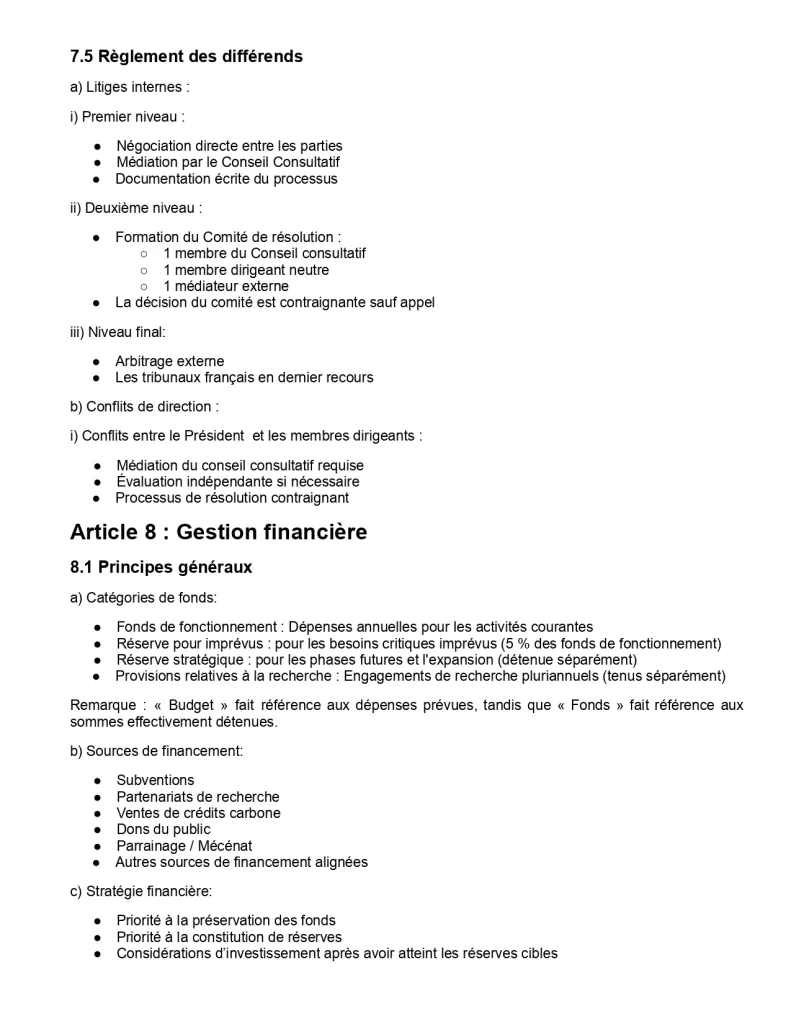 7.5 Règlement des différends

a) Litiges internes :

i) Premier niveau :

● Négociation directe entre les parties
● Médiation par le Conseil Consultatif
● Documentation écrite du processus

ii) Deuxième niveau :

● Formation du Comité de résolution :
○ 1 membre du Conseil consultatif
○ 1 membre dirigeant neutre
○ 1 médiateur externe
● La décision du comité est contraignante sauf appel

iii) Niveau final:

● Arbitrage externe
● Les tribunaux français en dernier recours

b) Conflits de direction :

i) Conflits entre le Président et les membres dirigeants :

● Médiation du conseil consultatif requise
● Évaluation indépendante si nécessaire
● Processus de résolution contraignant

Article 8 : Gestion financière

8.1 Principes généraux

a) Catégories de fonds:

● Fonds de fonctionnement : Dépenses annuelles pour les activités courantes
● Réserve pour imprévus : pour les besoins critiques imprévus (5 % des fonds de fonctionnement)
● Réserve stratégique : pour les phases futures et l'expansion (détenue séparément)
● Provisions relatives à la recherche : Engagements de recherche pluriannuels (tenus séparément)

Remarque : « Budget » fait référence aux dépenses prévues, tandis que « Fonds » fait référence aux sommes effectivement détenues.

b) Sources de financement:

● Subventions
● Partenariats de recherche
● Ventes de crédits carbone
● Dons du public
● Parrainage / Mécénat
● Autres sources de financement alignées

c) Stratégie financière:

● Priorité à la préservation des fonds
● Priorité à la constitution de réserves
● Considérations d'investissement après avoir atteint les réserves cibles